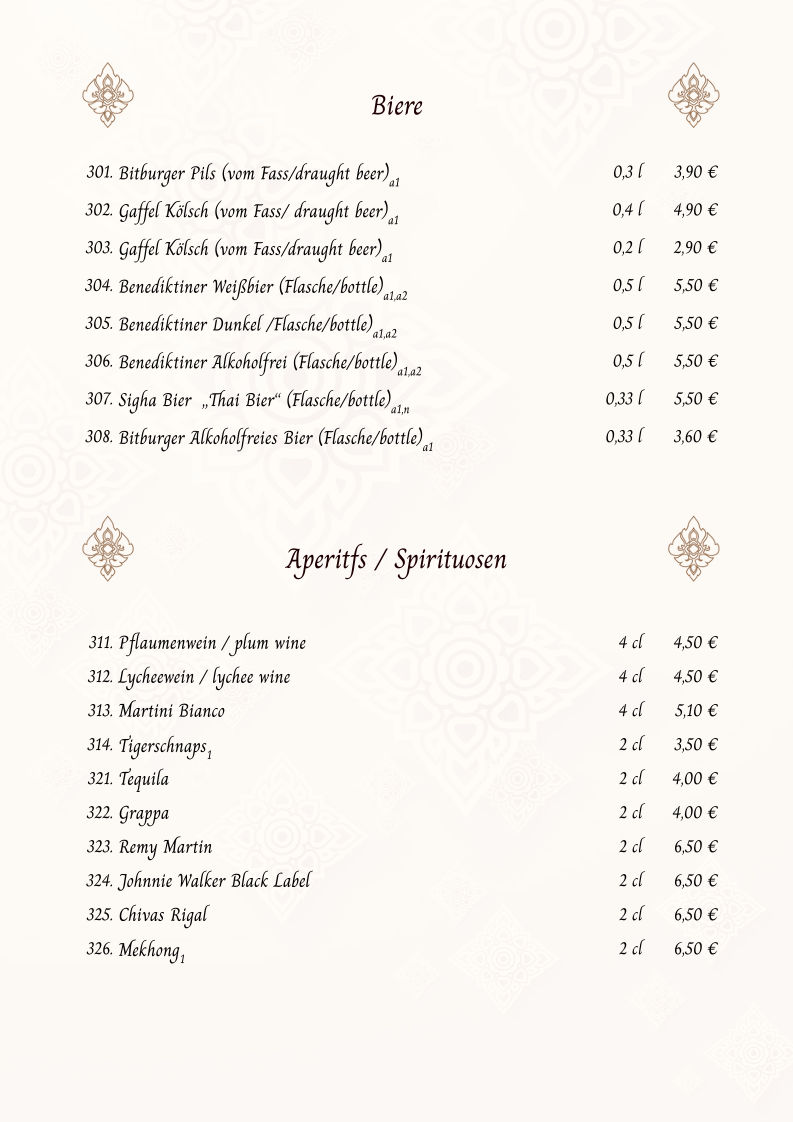 Biere

301. Bitburger Pils (vom Fass/draught beer)$_{a1}$ 0,3 l 3,90 €

302. Gaffel Kölsch (vom Fass/ draught beer)$_{a1}$ 0,4 l 4,90 €

303. Gaffel Kölsch (vom Fass/draught beer)$_{a1}$ 0,2 l 2,90 €

304. Benediktiner Weißbier (Flasche/bottle)$_{a1,a2}$ 0,5 l 5,50 €

305. Benediktiner Dunkel /Flasche/bottle)$_{a1,a2}$ 0,5 l 5,50 €

306. Benediktiner Alkoholfrei (Flasche/bottle)$_{a1,a2}$ 0,5 l 5,50 €

307. Sigha Bier „Thai Bier“ (Flasche/bottle)$_{a1,n}$ 0,33 l 5,50 €

308. Bitburger Alkoholfreies Bier (Flasche/bottle)$_{a1}$ 0,33 l 3,60 €

Aperitfs / Spirituosen

311. Pflaumenwein / plum wine 4 cl 4,50 €

312. Lycheewein / lychee wine 4 cl 4,50 €

313. Martini Bianco 4 cl 5,10 €

314. Tigerschnaps$_{1}$ 2 cl 3,50 €

321. Tequila 2 cl 4,00 €

322. Grappa 2 cl 4,00 €

323. Remy Martin 2 cl 6,50 €

324. Johnnie Walker Black Label 2 cl 6,50 €

325. Chivas Rigal 2 cl 6,50 €

326. Mekhong$_{1}$ 2 cl 6,50 €